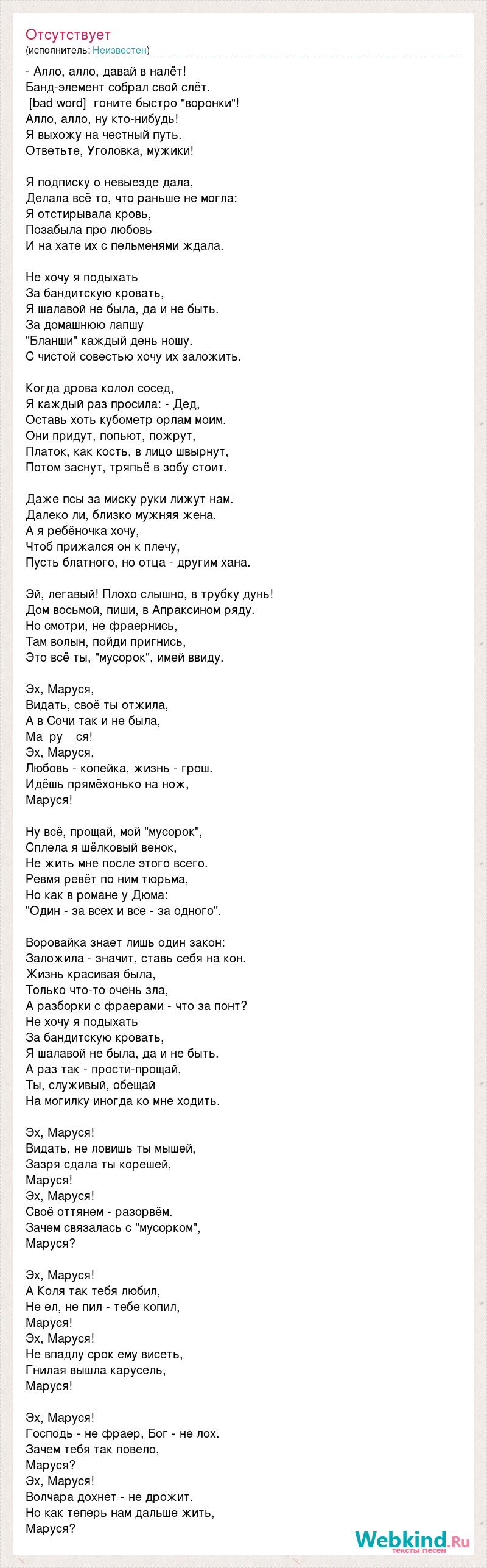 Отсутствует
(исполнитель: Неизвестен)

- Алло, алло, давай в налёт!
Банд-элемент собрал свой слёт.
[bad word] гоните быстро "воронки"!
Алло, алло, ну кто-нибудь!
Я выхожу на честный путь.
Ответьте, Уголовка, мужики!

Я подписку о невыезде дала,
Делала всё то, что раньше не могла:
Я отстирывала кровь,
Позабыла про любовь
И на хате их с пельменями ждала.

Не хочу я подыхать
За бандитскую кровать,
Я шалавой не была, да и не быть.
За домашнюю лапшу
"Бланши" каждый день ношу.
С чистой совестью хочу их заложить.

Когда дрова колол сосед,
Я каждый раз просила: - Дед,
Оставь хоть кубометр орлам моим.
Они придут, попьют, пожрут,
Платок, как кость, в лицо швырнут,
Потом заснут, тряпьё в зобу стоит.

Даже псы за миску руки лижут нам.
Далеко ли, близко мужняя жена.
А я ребёночка хочу,
Чтоб прижался он к плечу,
Пусть блатного, но отца - другим хана.

Эй, легавый! Плохо слышно, в трубку дунь!
Дом восьмой, пиши, в Апраксином ряду.
Но смотри, не фраернись,
Там волын, пойди пригнись,
Это всё ты, "мусорок", имей ввиду.

Эх, Маруся,
Видать, своё ты отжила,
А в Сочи так и не была,
Ма_ру__ся!
Эх, Маруся,
Любовь - копейка, жизнь - грош.
Идёшь прямёхонько на нож,
Маруся!

Ну всё, прощай, мой "мусорок",
Сплела я шёлковый венок,
Не жить мне после этого всего.
Ревмя ревёт по ним тюрьма,
Но как в романе у Дюма:
"Один - за всех и все - за одного".

Воровайка знает лишь один закон:
Заложила - значит, ставь себя на кон.
Жизнь красивая была,
Только что-то очень зла,
А разборки с фраерами - что за понт?
Не хочу я подыхать
За бандитскую кровать,
Я шалавой не была, да и не быть.
А раз так - прости-прощай,
Ты, служивый, обещай
На могилку иногда ко мне ходить.

Эх, Маруся!
Видать, не ловишь ты мышей,
Зазря сдала ты корешей,
Маруся!
Эх, Маруся!
Своё оттянем - разорвём.
Зачем связалась с "мусорком",
Маруся?

Эх, Маруся!
А Коля так тебя любил,
Не ел, не пил - тебе копил,
Маруся!
Эх, Маруся!
Не впадлу срок ему висеть,
Гнилая вышла карусель,
Маруся!

Эх, Маруся!
Господь - не фраер, Бог - не лох.
Зачем тебя так повело,
Маруся?
Эх, Маруся!
Волчара дохнет - не дрожит.
Но как теперь нам дальше жить,
Маруся?

Webkind.Ru
тексты песен